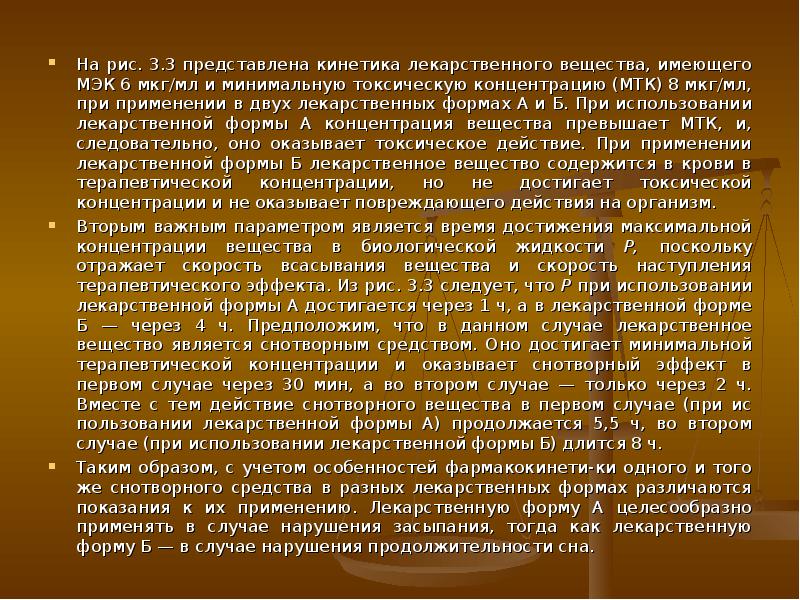 • На рис. 3.3 представлена кинетика лекарственного вещества, имеющего МЭК 6 мкг/мл и минимальную токсическую концентрацию (МТК) 8 мкг/мл, при применении в двух лекарственных формах А и Б. При использовании лекарственной формы А концентрация вещества превышает МТК, и, следовательно, оно оказывает токсическое действие. При применении лекарственной формы Б лекарственное вещество содержится в крови в терапевтической концентрации, но не достигает токсической концентрации и не оказывает повреждающего действия на организм.

• Вторым важным параметром является время достижения максимальной концентрации вещества в биологической жидкости Р, поскольку отражает скорость всасывания вещества и скорость наступления терапевтического эффекта. Из рис. 3.3 следует, что Р при использовании лекарственной формы А достигается через 1 ч, а в лекарственной форме Б — через 4 ч. Предположим, что в данном случае лекарственное вещество является снотворным средством. Оно достигает минимальной терапевтической концентрации и оказывает снотворный эффект в первом случае через 30 мин, а во втором случае — только через 2 ч. Вместе с тем действие снотворного вещества в первом случае (при ис пользовании лекарственной формы А) продолжается 5,5 ч, во втором случае (при использовании лекарственной формы Б) длится 8 ч.

• Таким образом, с учетом особенностей фармакокинети-ки одного и того же снотворного средства в разных лекарственных формах различаются показания к их применению. Лекарственную форму А целесообразно применять в случае нарушения засыпания, тогда как лекарственную форму Б — в случае нарушения продолжительности сна.